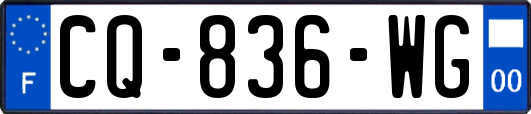 F
CQ-836-WG
00